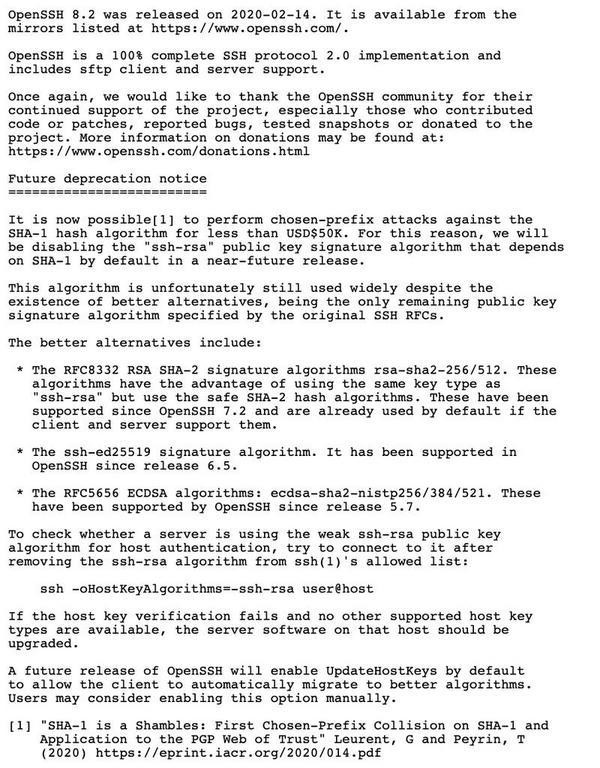 OpenSSH 8.2 was released on 2020-02-14. It is available from the mirrors listed at https://www.openssh.com/.

OpenSSH is a 100% complete SSH protocol 2.0 implementation and includes sftp client and server support.

Once again, we would like to thank the OpenSSH community for their continued support of the project, especially those who contributed code or patches, reported bugs, tested snapshots or donated to the project. More information on donations may be found at: https://www.openssh.com/donations.html

Future deprecation notice
=========================

It is now possible[1] to perform chosen-prefix attacks against the SHA-1 hash algorithm for less than USD$50K. For this reason, we will be disabling the "ssh-rsa" public key signature algorithm that depends on SHA-1 by default in a near-future release.

This algorithm is unfortunately still used widely despite the existence of better alternatives, being the only remaining public key signature algorithm specified by the original SSH RFCs.

The better alternatives include:

* The RFC8332 RSA SHA-2 signature algorithms rsa-sha2-256/512. These algorithms have the advantage of using the same key type as "ssh-rsa" but use the safe SHA-2 hash algorithms. These have been supported since OpenSSH 7.2 and are already used by default if the client and server support them.

* The ssh-ed25519 signature algorithm. It has been supported in OpenSSH since release 6.5.

* The RFC5656 ECDSA algorithms: ecdsa-sha2-nistp256/384/521. These have been supported by OpenSSH since release 5.7.

To check whether a server is using the weak ssh-rsa public key algorithm for host authentication, try to connect to it after removing the ssh-rsa algorithm from ssh(1)'s allowed list:

ssh -oHostKeyAlgorithms=-ssh-rsa user@host

If the host key verification fails and no other supported host key types are available, the server software on that host should be upgraded.

A future release of OpenSSH will enable UpdateHostKeys by default to allow the client to automatically migrate to better algorithms. Users may consider enabling this option manually.

[1] "SHA-1 is a Shambles: First Chosen-Prefix Collision on SHA-1 and Application to the PGP Web of Trust" Leurent, G and Peyrin, T (2020) https://eprint.iacr.org/2020/014.pdf